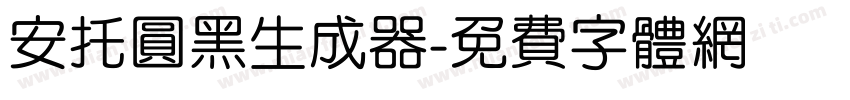 安托圓黑生成器-免費字體網